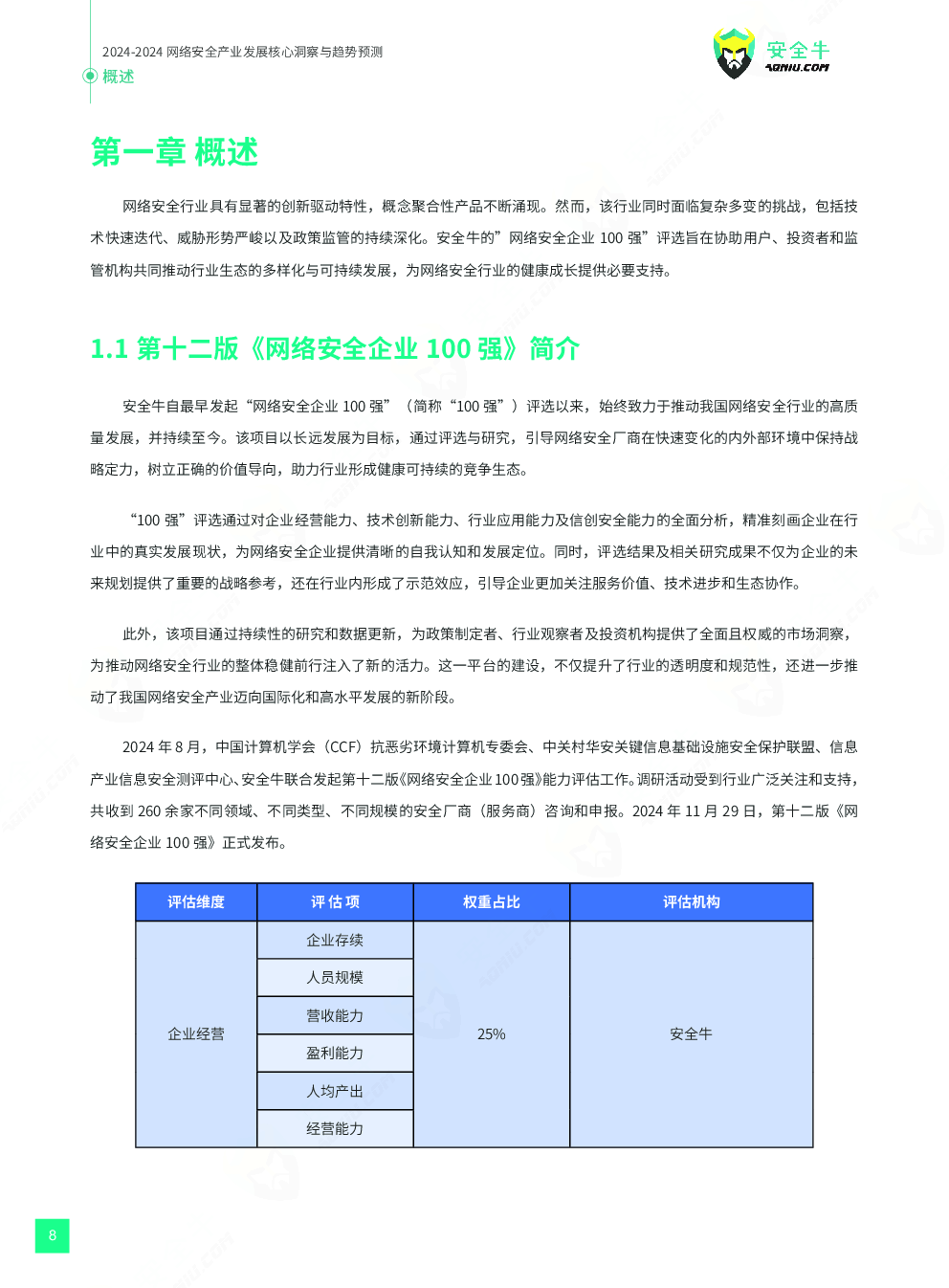 2024-2024 网络安全产业发展核心洞察与趋势预测
概述

安全牛
AQNIU.COM

第一章 概述

网络安全行业具有显著的创新驱动特性，概念聚合性产品不断涌现。然而，该行业同时面临复杂多变的挑战，包括技术快速迭代、威胁形势严峻以及政策监管的持续深化。安全牛的”网络安全企业 100 强”评选旨在协助用户、投资者和监管机构共同推动行业生态的多样化与可持续发展，为网络安全行业的健康成长提供必要支持。

1.1 第十二版《网络安全企业 100 强》简介

安全牛自最早发起“网络安全企业 100 强”（简称“100 强”）评选以来，始终致力于推动我国网络安全行业的高质量发展，并持续至今。该项目以长远发展为目标，通过评选与研究，引导网络安全厂商在快速变化的内外部环境中保持战略定力，树立正确的价值导向，助力行业形成健康可持续的竞争生态。

“100 强”评选通过对企业经营能力、技术创新能力、行业应用能力及信创安全能力的全面分析，精准刻画企业在行业中的真实发展现状，为网络安全企业提供清晰的自我认知和发展定位。同时，评选结果及相关研究成果不仅为企业的未来规划提供了重要的战略参考，还在行业内形成了示范效应，引导企业更加关注服务价值、技术进步和生态协作。

此外，该项目通过持续性的研究和数据更新，为政策制定者、行业观察者及投资机构提供了全面且权威的市场洞察，为推动网络安全行业的整体稳健前行注入了新的活力。这一平台的建设，不仅提升了行业的透明度和规范性，还进一步推动了我国网络安全产业迈向国际化和高水平发展的新阶段。

2024 年 8 月，中国计算机学会（CCF）抗恶劣环境计算机专委会、中关村华安关键信息基础设施安全保护联盟、信息产业信息安全测评中心、安全牛联合发起第十二版《网络安全企业 100 强》能力评估工作。调研活动受到行业广泛关注和支持，共收到 260 余家不同领域、不同类型、不同规模的安全厂商（服务商）咨询和申报。2024 年 11 月 29 日，第十二版《网络安全企业 100 强》正式发布。

| 评估维度 | 评 估 项 | 权重占比 | 评估机构 |
|---|---|---|---|
| 企业经营 | 企业存续 | 25% | 安全牛 |
| | 人员规模 | | |
| | 营收能力 | | |
| | 盈利能力 | | |
| | 人均产出 | | |
| | 经营能力 | | |

8